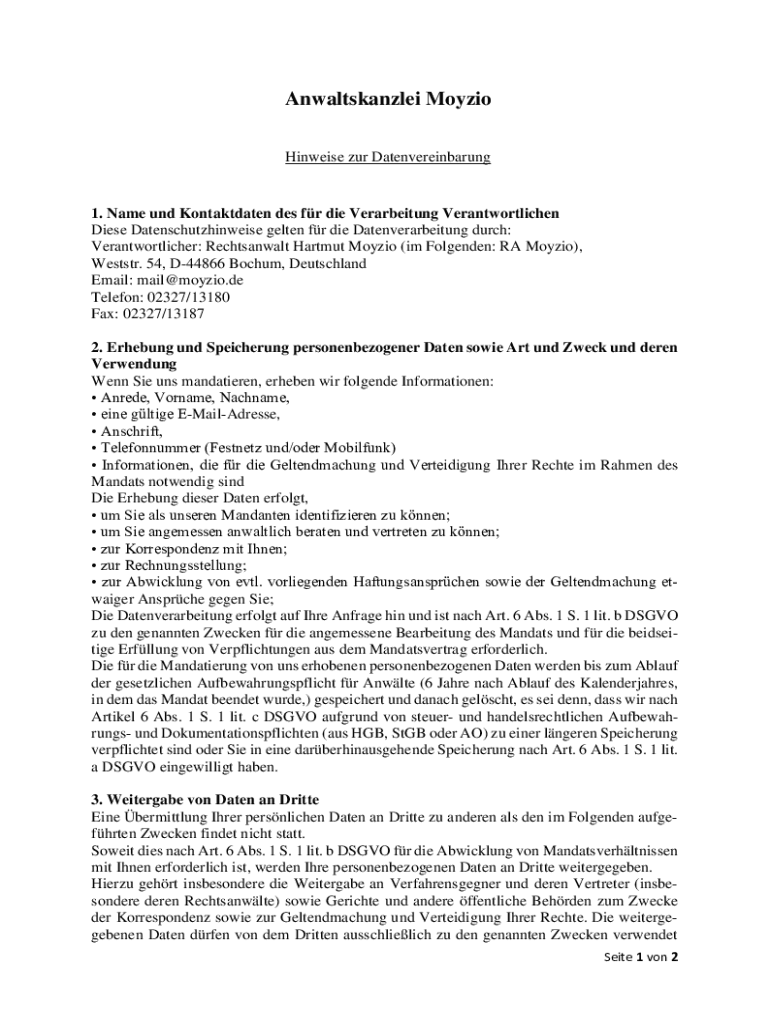 Anwaltskanzlei Moyzio

Hinweise zur Datenvereinbarung

1. Name und Kontaktdaten des für die Verarbeitung Verantwortlichen
Diese Datenschutzhinweise gelten für die Datenverarbeitung durch:
Verantwortlicher: Rechtsanwalt Hartmut Moyzio (im Folgenden: RA Moyzio),
Weststr. 54, D-44866 Bochum, Deutschland
Email: mail@moyzio.de
Telefon: 02327/13180
Fax: 02327/13187

2. Erhebung und Speicherung personenbezogener Daten sowie Art und Zweck und deren Verwendung
Wenn Sie uns mandatieren, erheben wir folgende Informationen:
• Anrede, Vorname, Nachname,
• eine gültige E-Mail-Adresse,
• Anschrift,
• Telefonnummer (Festnetz und/oder Mobilfunk)
• Informationen, die für die Geltendmachung und Verteidigung Ihrer Rechte im Rahmen des Mandats notwendig sind
Die Erhebung dieser Daten erfolgt,
• um Sie als unseren Mandanten identifizieren zu können;
• um Sie angemessen anwaltlich beraten und vertreten zu können;
• zur Korrespondenz mit Ihnen;
• zur Rechnungsstellung;
• zur Abwicklung von evtl. vorliegenden Haftungsansprüchen sowie der Geltendmachung etwaiger Ansprüche gegen Sie;
Die Datenverarbeitung erfolgt auf Ihre Anfrage hin und ist nach Art. 6 Abs. 1 S. 1 lit. b DSGVO zu den genannten Zwecken für die angemessene Bearbeitung des Mandats und für die beidseitige Erfüllung von Verpflichtungen aus dem Mandatsvertrag erforderlich.
Die für die Mandatierung von uns erhobenen personenbezogenen Daten werden bis zum Ablauf der gesetzlichen Aufbewahrungspflicht für Anwälte (6 Jahre nach Ablauf des Kalenderjahres, in dem das Mandat beendet wurde,) gespeichert und danach gelöscht, es sei denn, dass wir nach Artikel 6 Abs. 1 S. 1 lit. c DSGVO aufgrund von steuer- und handelsrechtlichen Aufbewahrungs- und Dokumentationspflichten (aus HGB, StGB oder AO) zu einer längeren Speicherung verpflichtet sind oder Sie in eine darüberhinausgehende Speicherung nach Art. 6 Abs. 1 S. 1 lit. a DSGVO eingewilligt haben.

3. Weitergabe von Daten an Dritte
Eine Übermittlung Ihrer persönlichen Daten an Dritte zu anderen als den im Folgenden aufgeführten Zwecken findet nicht statt.
Soweit dies nach Art. 6 Abs. 1 S. 1 lit. b DSGVO für die Abwicklung von Mandatsverhältnissen mit Ihnen erforderlich ist, werden Ihre personenbezogenen Daten an Dritte weitergegeben.
Hierzu gehört insbesondere die Weitergabe an Verfahrensgegner und deren Vertreter (insbesondere deren Rechtsanwälte) sowie Gerichte und andere öffentliche Behörden zum Zwecke der Korrespondenz sowie zur Geltendmachung und Verteidigung Ihrer Rechte. Die weitergegebenen Daten dürfen von dem Dritten ausschließlich zu den genannten Zwecken verwendet

Seite 1 von 2